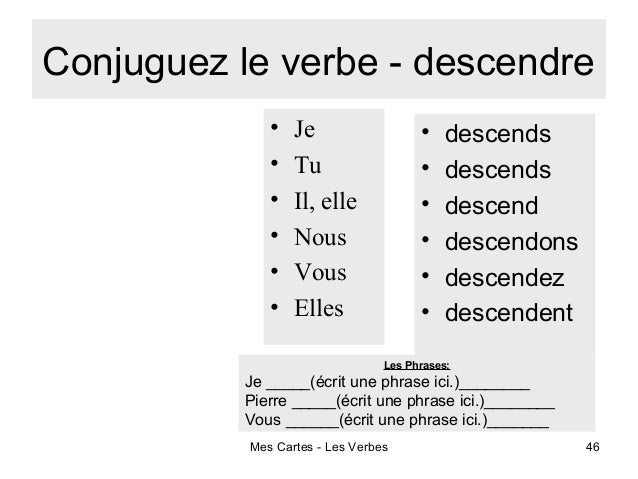 Conjuguez le verbe - descendre

• Je
• Tu
• Il, elle
• Nous
• Vous
• Elles

• descends
• descends
• descend
• descendons
• descendez
• descendent

Les Phrases:
Je _____(écrit une phrase ici.)________
Pierre _____(écrit une phrase ici.)________
Vous ______(écrit une phrase ici.)_______

Mes Cartes - Les Verbes

46